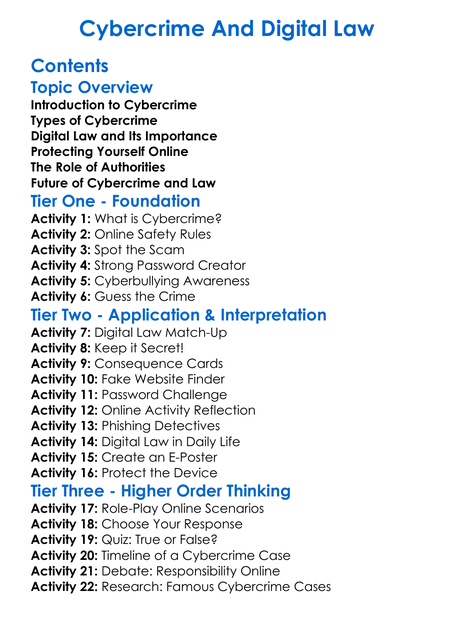 Cybercrime And Digital Law

Contents

Topic Overview

Introduction to Cybercrime
Types of Cybercrime
Digital Law and Its Importance
Protecting Yourself Online
The Role of Authorities
Future of Cybercrime and Law

Tier One - Foundation

Activity 1: What is Cybercrime?
Activity 2: Online Safety Rules
Activity 3: Spot the Scam
Activity 4: Strong Password Creator
Activity 5: Cyberbullying Awareness
Activity 6: Guess the Crime

Tier Two - Application & Interpretation

Activity 7: Digital Law Match-Up
Activity 8: Keep it Secret!
Activity 9: Consequence Cards
Activity 10: Fake Website Finder
Activity 11: Password Challenge
Activity 12: Online Activity Reflection
Activity 13: Phishing Detectives
Activity 14: Digital Law in Daily Life
Activity 15: Create an E-Poster
Activity 16: Protect the Device

Tier Three - Higher Order Thinking

Activity 17: Role-Play Online Scenarios
Activity 18: Choose Your Response
Activity 19: Quiz: True or False?
Activity 20: Timeline of a Cybercrime Case
Activity 21: Debate: Responsibility Online
Activity 22: Research: Famous Cybercrime Cases